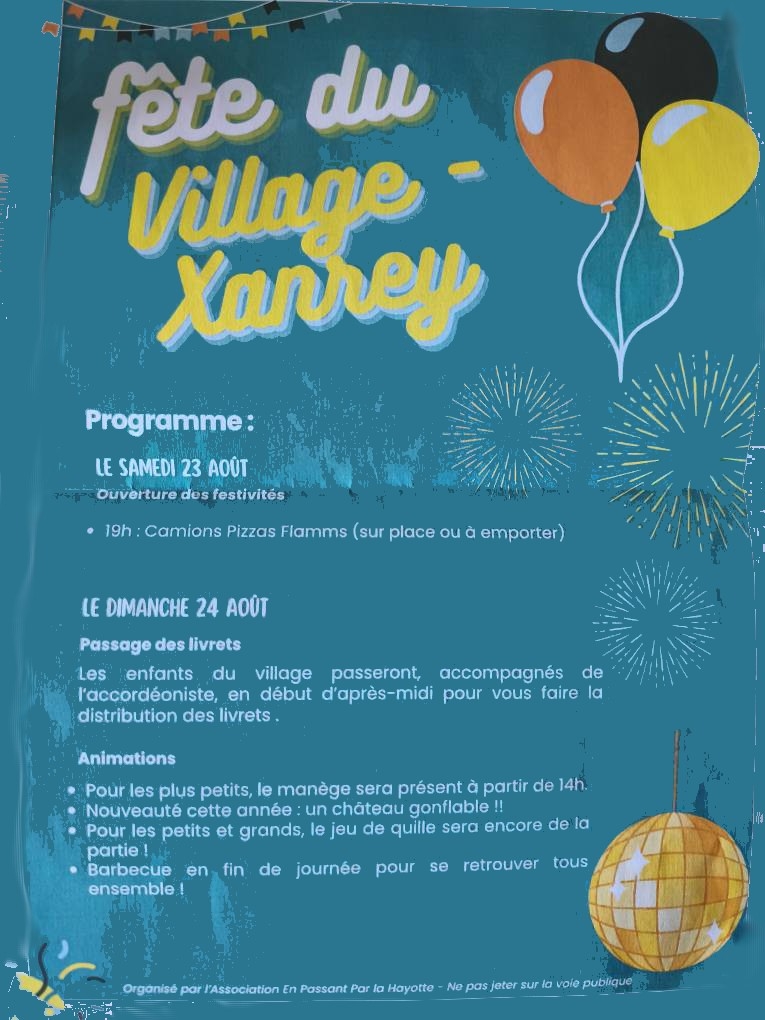 fête du Village - Xanrey

Programme :

LE SAMEDI 23 AOÛT
Ouverture des festivités

• 19h : Camions Pizzas Flamms (sur place ou à emporter)

LE DIMANCHE 24 AOÛT
Passage des livrets
Les enfants du village passeront, accompagnés de l'accordéoniste, en début d'après-midi pour vous faire la distribution des livrets .

Animations
• Pour les plus petits, le manège sera présent à partir de 14h.
• Nouveauté cette année : un château gonflable !!
• Pour les petits et grands, le jeu de quille sera encore de la partie !
• Barbecue en fin de journée pour se retrouver tous ensemble !

Organisé par l'Association En Passant Par la Hayotte - Ne pas jeter sur la voie publique